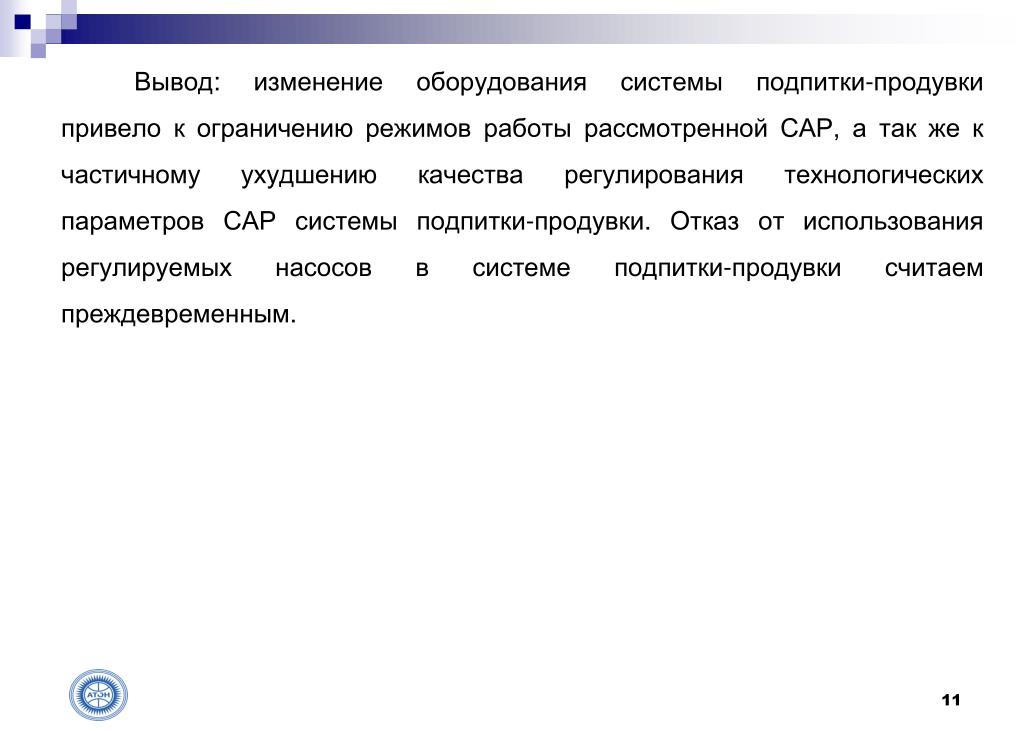 Вывод: изменение оборудования системы подпитки-продувки привело к ограничению режимов работы рассмотренной САР, а так же к частичному ухудшению качества регулирования технологических параметров САР системы подпитки-продувки. Отказ от использования регулируемых насосов в системе подпитки-продувки считаем преждевременным.

АТЭН

11